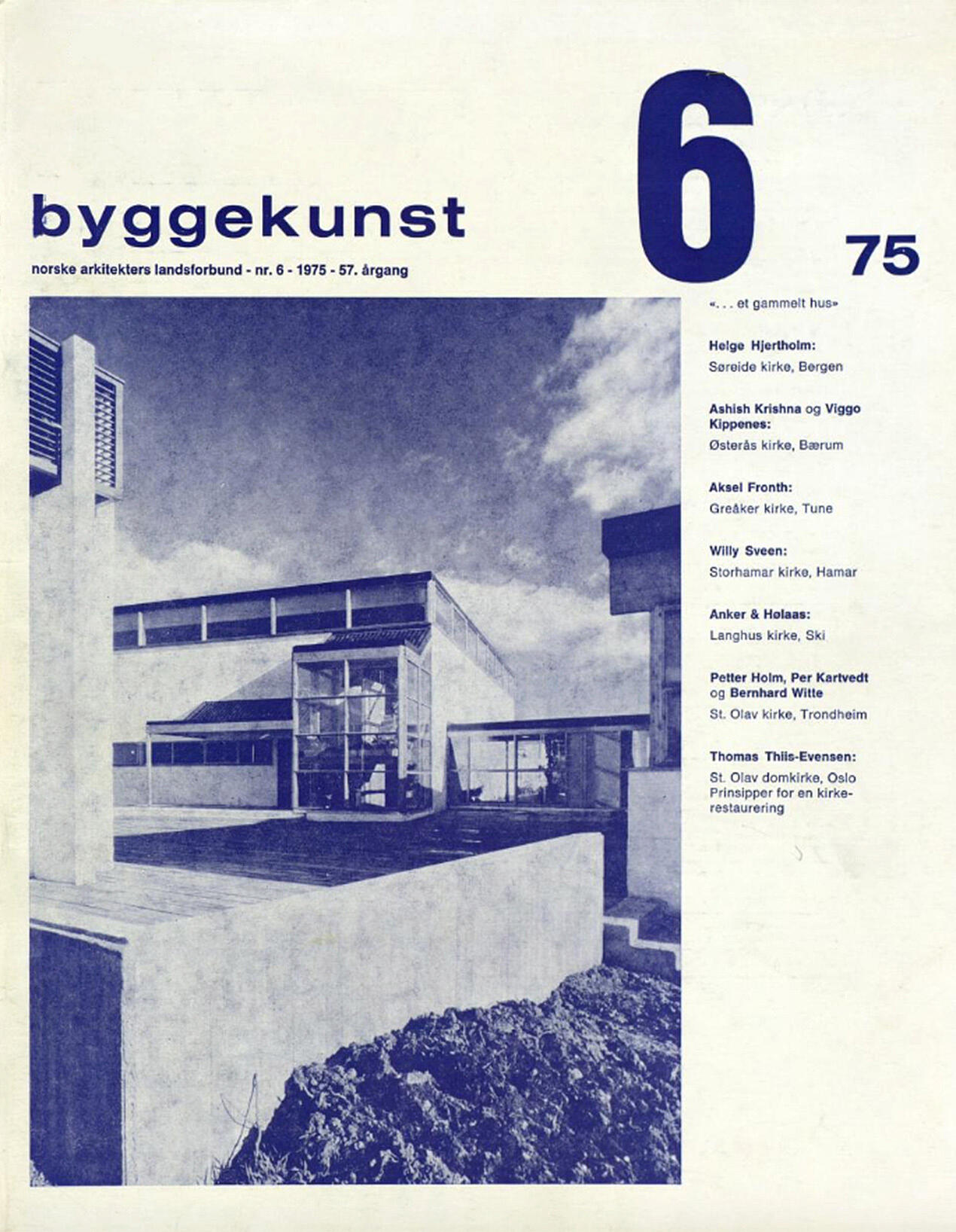 byggekunst

norske arkitekters landsforbund - nr. 6 - 1975 - 57. årgang

6

75

«. . . et gammelt hus»

Helge Hjertholm:
Søreide kirke, Bergen

Ashish Krishna og Viggo Kippenes:
Østerås kirke, Bærum

Aksel Fronth:
Greåker kirke, Tune

Willy Sveen:
Storhamar kirke, Hamar

Anker & Hølaas:
Langhus kirke, Ski

Petter Holm, Per Kartvedt og Bernhard Witte
St. Olav kirke, Trondheim

Thomas Thiis-Evensen:
St. Olav domkirke, Oslo
Prinsipper for en kirkerestaurering